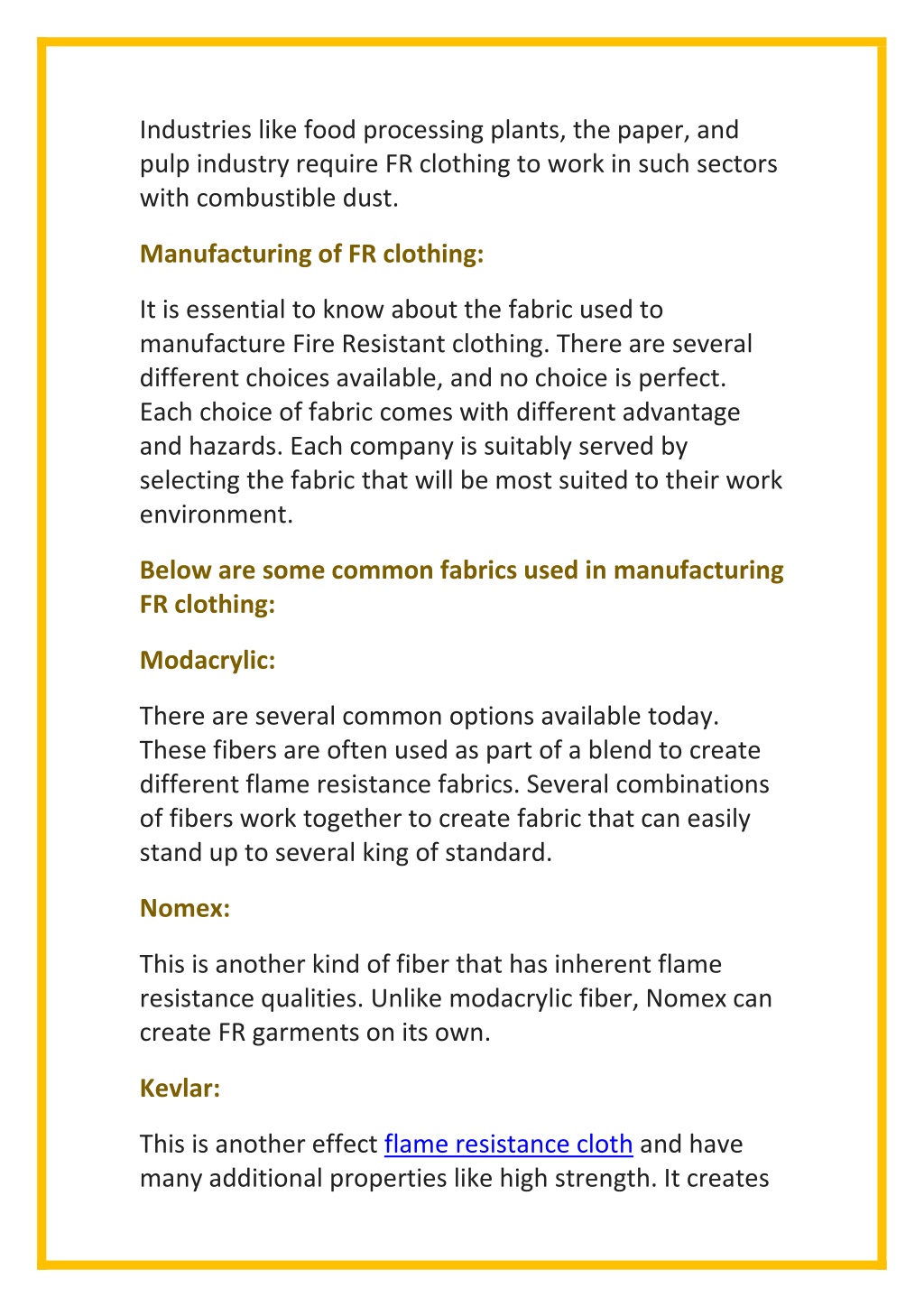 Industries like food processing plants, the paper, and pulp industry require FR clothing to work in such sectors with combustible dust.

Manufacturing of FR clothing:

It is essential to know about the fabric used to manufacture Fire Resistant clothing. There are several different choices available, and no choice is perfect. Each choice of fabric comes with different advantage and hazards. Each company is suitably served by selecting the fabric that will be most suited to their work environment.

Below are some common fabrics used in manufacturing FR clothing:

Modacrylic:

There are several common options available today. These fibers are often used as part of a blend to create different flame resistance fabrics. Several combinations of fibers work together to create fabric that can easily stand up to several king of standard.

Nomex:

This is another kind of fiber that has inherent flame resistance qualities. Unlike modacrylic fiber, Nomex can create FR garments on its own.

Kevlar:

This is another effect flame resistance cloth and have many additional properties like high strength. It creates